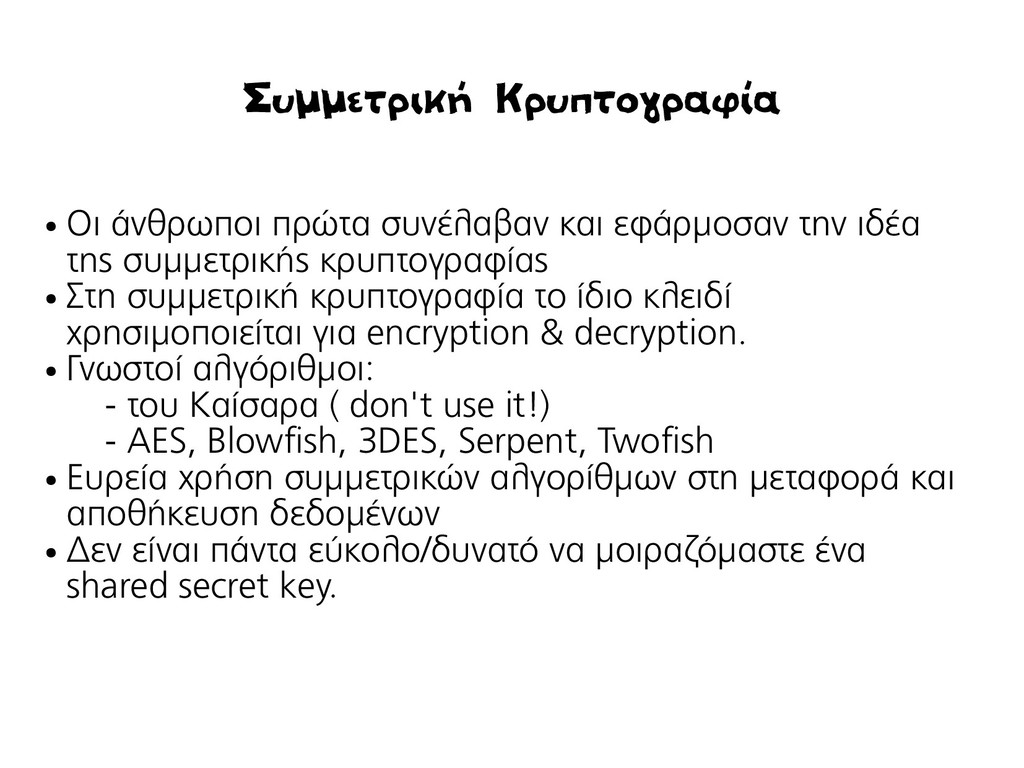 Συμμετρική Κρυπτογραφία

• Οι άνθρωποι πρώτα συνέλαβαν και εφάρμοσαν την ιδέα της συμμετρικής κρυπτογραφίας
• Στη συμμετρική κρυπτογραφία το ίδιο κλειδί χρησιμοποιείται για encryption & decryption.
• Γνωστοί αλγόριθμοι:
- του Καίσαρα ( don't use it!)
- AES, Blowfish, 3DES, Serpent, Twofish
• Ευρεία χρήση συμμετρικών αλγορίθμων στη μεταφορά και αποθήκευση δεδομένων
• Δεν είναι πάντα εύκολο/δυνατό να μοιραζόμαστε ένα shared secret key.